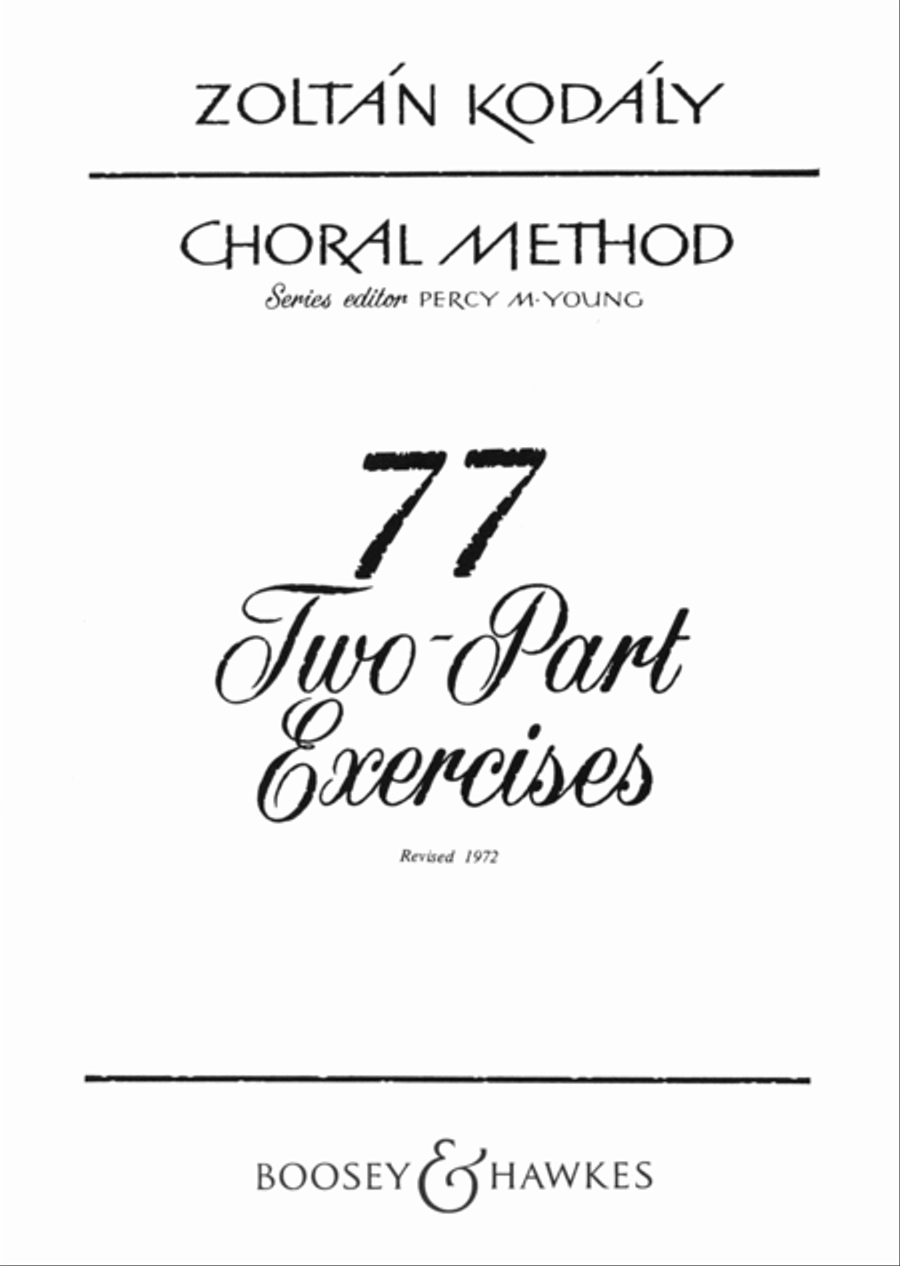 ZOLTÁN KODÁLY

CHORAL METHOD

Series editor PERCY M·YOUNG

77
Two-Part
Exercises

Revised 1972

BOOSEY & HAWKES